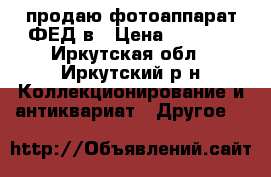 продаю фотоаппарат ФЕД в   Цена
Иркутская обл
Иркутский р н
Коллекционирование и антиквариат   Другое

http://Объявлений.сайт